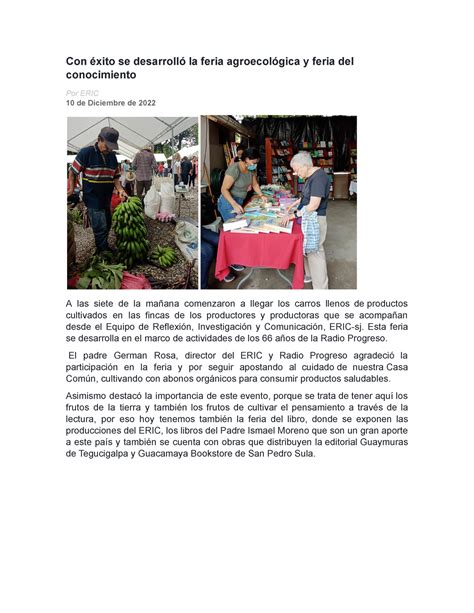 Con éxito se desarrolló la feria agroecológica y feria del conocimiento

Por ERIC
10 de Diciembre de 2022

A las siete de la mañana comenzaron a llegar los carros llenos de productos cultivados en las fincas de los productores y productoras que se acompañan desde el Equipo de Reflexión, Investigación y Comunicación, ERIC-sj. Esta feria se desarrolla en el marco de actividades de los 66 años de la Radio Progreso.

El padre German Rosa, director del ERIC y Radio Progreso agradeció la participación en la feria y por seguir apostando al cuidado de nuestra Casa Común, cultivando con abonos orgánicos para consumir productos saludables.

Asimismo destacó la importancia de este evento, porque se trata de tener aquí los frutos de la tierra y también los frutos de cultivar el pensamiento a través de la lectura, por eso hoy tenemos también la feria del libro, donde se exponen las producciones del ERIC, los libros del Padre Ismael Moreno que son un gran aporte a este país y también se cuenta con obras que distribuyen la editorial Guaymuras de Tegucigalpa y Guacamaya Bookstore de San Pedro Sula.